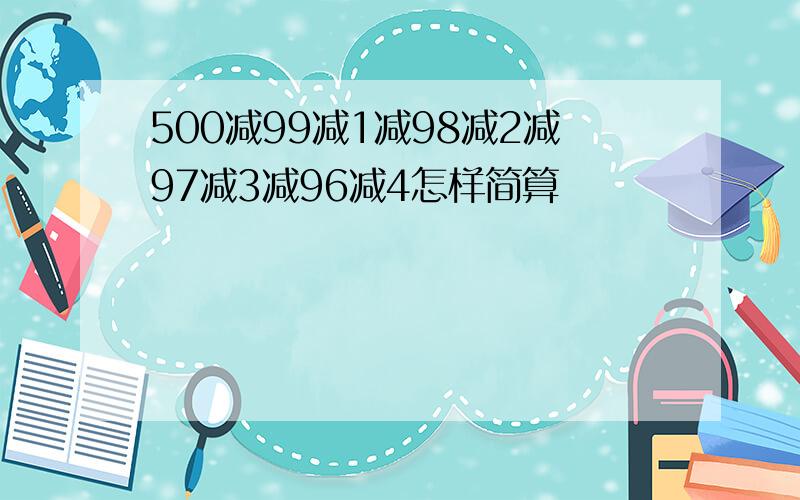 500减99减1减98减2减97减3减96减4怎样简算